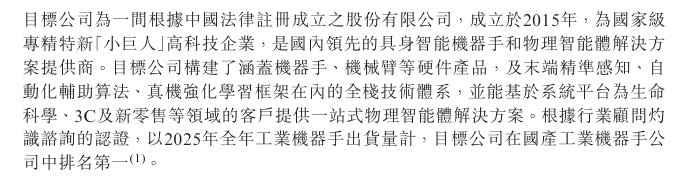 目標公司為一間根據中國法律註冊成立之股份有限公司，成立於2015年，為國家級專精特新「小巨人」高科技企業，是國內領先的具身智能機器手和物理智能體解決方案提供商。目標公司構建了涵蓋機器手、機械臂等硬件產品，及末端精準感知、自動化輔助算法、真機強化學習框架在內的全棧技術體系，並能基於系統平台為生命科學、3C及新零售等領域的客戶提供一站式物理智能體解決方案。根據行業顧問灼識諮詢的認證，以2025年全年工業機器手出貨量計，目標公司在國產工業機器手公司中排名第一$^{(1)}$。